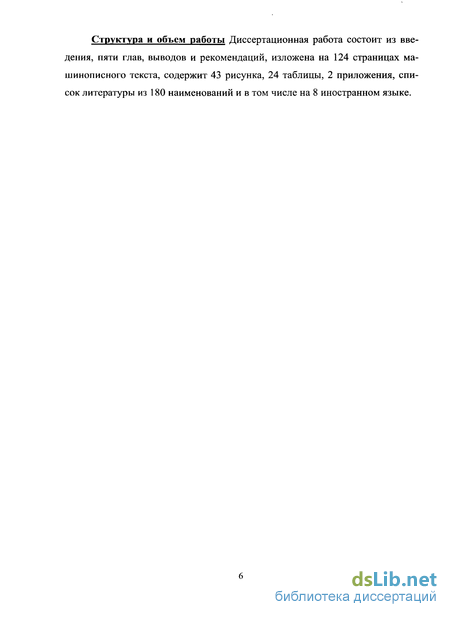 Структура и объем работы Диссертационная работа состоит из введения, пяти глав, выводов и рекомендаций, изложена на 124 страницах машинописного текста, содержит 43 рисунка, 24 таблицы, 2 приложения, список литературы из 180 наименований и в том числе на 8 иностранном языке.

6

dsLib.net
библиотека диссертаций